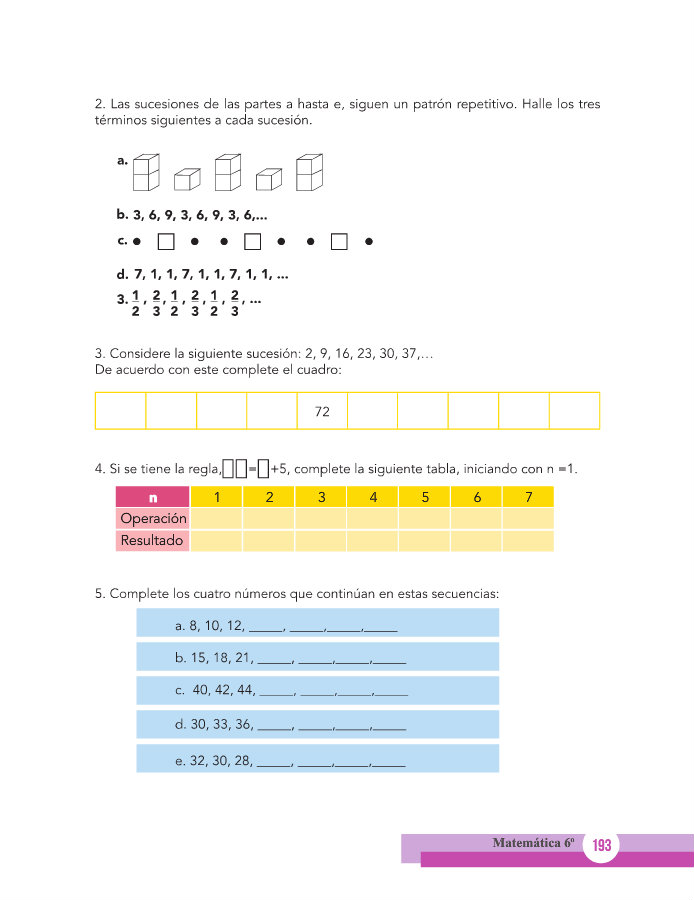 2. Las sucesiones de las partes a hasta e, siguen un patrón repetitivo. Halle los tres términos siguientes a cada sucesión.

a.

b. 3, 6, 9, 3, 6, 9, 3, 6,...

c. ● □ ● ● □ ● ● □ ●

d. 7, 1, 1, 7, 1, 1, 7, 1, 1, ...

3. $\frac{1}{2}$, $\frac{2}{3}$, $\frac{1}{2}$, $\frac{2}{3}$, $\frac{1}{2}$, $\frac{2}{3}$, ...

3. Considere la siguiente sucesión: 2, 9, 16, 23, 30, 37,...
De acuerdo con este complete el cuadro:

| | | | | 72 | | | | | |
|---|---|---|---|---|---|---|---|---|---|

4. Si se tiene la regla, □□=□+5, complete la siguiente tabla, iniciando con n =1.

| n | 1 | 2 | 3 | 4 | 5 | 6 | 7 |
|---|---|---|---|---|---|---|---|
| Operación | | | | | | | |
| Resultado | | | | | | | |

5. Complete los cuatro números que continúan en estas secuencias:

a. 8, 10, 12, _____, _____,_____,_____

b. 15, 18, 21, _____, _____,_____,_____

c. 40, 42, 44, _____, _____,_____,_____

d. 30, 33, 36, _____, _____,_____,_____

e. 32, 30, 28, _____, _____,_____,_____

Matemática 6º 193